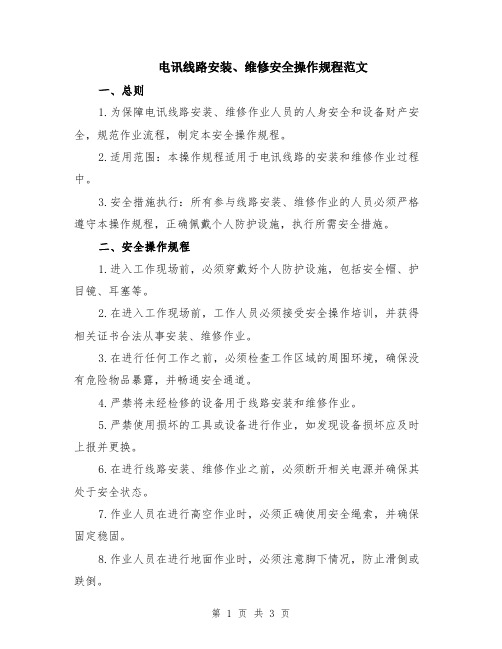 电讯线路安装、维修安全操作规程范文

一、总则

1.为保障电讯线路安装、维修作业人员的人身安全和设备财产安全，规范作业流程，制定本安全操作规程。

2.适用范围：本操作规程适用于电讯线路的安装和维修作业过程中。

3.安全措施执行：所有参与线路安装、维修作业的人员必须严格遵守本操作规程，正确佩戴个人防护设施，执行所需安全措施。

二、安全操作规程

1.进入工作现场前，必须穿戴好个人防护设施，包括安全帽、护目镜、耳塞等。

2.在进入工作现场前，工作人员必须接受安全操作培训，并获得相关证书合法从事安装、维修作业。

3.在进行任何工作之前，必须检查工作区域的周围环境，确保没有危险物品暴露，并畅通安全通道。

4.严禁将未经检修的设备用于线路安装和维修作业。

5.严禁使用损坏的工具或设备进行作业，如发现设备损坏应及时上报并更换。

6.在进行线路安装、维修作业之前，必须断开相关电源并确保其处于安全状态。

7.作业人员在进行高空作业时，必须正确使用安全绳索，并确保固定稳固。

8.作业人员在进行地面作业时，必须注意脚下情况，防止滑倒或跌倒。

第 1 页 共 3 页